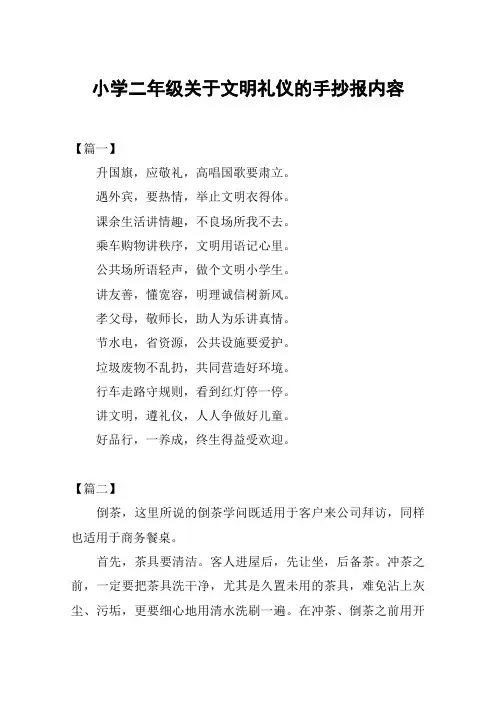 小学二年级关于文明礼仪的手抄报内容

【篇一】

升国旗，应敬礼，高唱国歌要肃立。

遇外宾，要热情，举止文明衣得体。

课余生活讲情趣，不良场所我不去。

乘车购物讲秩序，文明用语记心里。

公共场所语轻声，做个文明小学生。

讲友善，懂宽容，明理诚信树新风。

孝父母，敬师长，助人为乐讲真情。

节水电，省资源，公共设施要爱护。

垃圾废物不乱扔，共同营造好环境。

行车走路守规则，看到红灯停一停。

讲文明，遵礼仪，人人争做好儿童。

好品行，一养成，终生得益受欢迎。

【篇二】

倒茶，这里所说的倒茶学问既适用于客户来公司拜访，同样也适用于商务餐桌。

首先，茶具要清洁。客人进屋后，先让坐，后备茶。冲茶之前，一定要把茶具洗干净，尤其是久置未用的茶具，难免沾上灰尘、污垢，更要细心地用清水洗刷一遍。在冲茶、倒茶之前用开